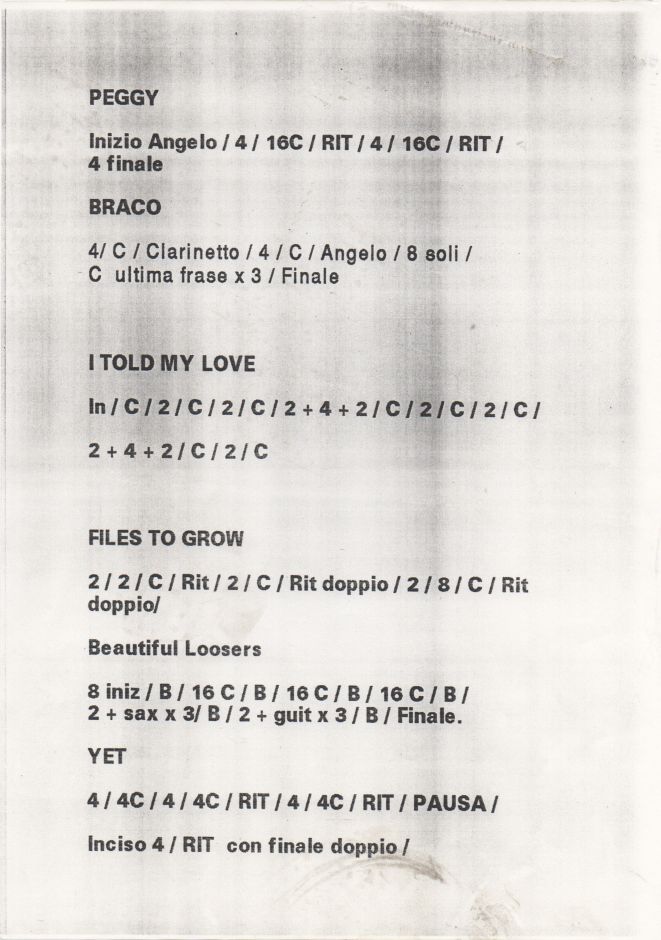 PEGGY

Inizio Angelo / 4 / 16C / RIT / 4 / 16C / RIT / 4 finale

BRACO

4/ C / Clarinetto / 4 / C / Angelo / 8 soli / C ultima frase x 3 / Finale

I TOLD MY LOVE

In / C / 2 / C / 2 / C / 2 + 4 + 2 / C / 2 / C / 2 / C /

2 + 4 + 2 / C / 2 / C

FILES TO GROW

2 / 2 / C / Rit / 2 / C / Rit doppio / 2 / 8 / C / Rit doppio/

Beautiful Loosers

8 iniz / B / 16 C / B / 16 C / B / 16 C / B / 2 + sax x 3/ B / 2 + guit x 3 / B / Finale.

YET

4 / 4C / 4 / 4C / RIT / 4 / 4C / RIT / PAUSA /

Inciso 4 / RIT con finale doppio /